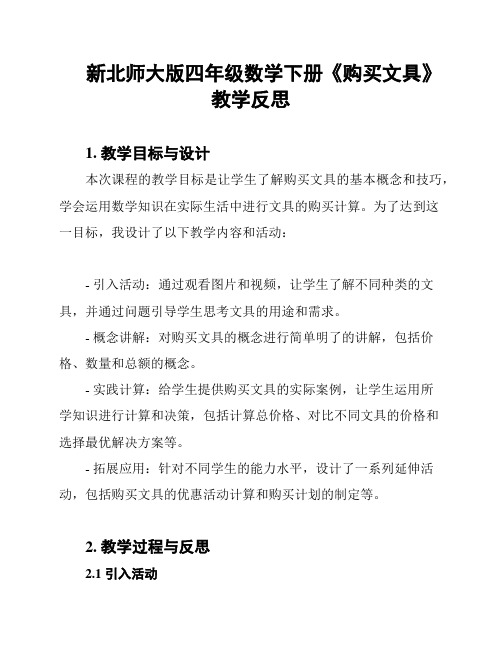 新北师大版四年级数学下册《购买文具》教学反思

1. 教学目标与设计

本次课程的教学目标是让学生了解购买文具的基本概念和技巧，学会运用数学知识在实际生活中进行文具的购买计算。为了达到这一目标，我设计了以下教学内容和活动：

- 引入活动：通过观看图片和视频，让学生了解不同种类的文具，并通过问题引导学生思考文具的用途和需求。

- 概念讲解：对购买文具的概念进行简单明了的讲解，包括价格、数量和总额的概念。

- 实践计算：给学生提供购买文具的实际案例，让学生运用所学知识进行计算和决策，包括计算总价格、对比不同文具的价格和选择最优解决方案等。

- 拓展应用：针对不同学生的能力水平，设计了一系列延伸活动，包括购买文具的优惠活动计算和购买计划的制定等。

2. 教学过程与反思

2.1 引入活动